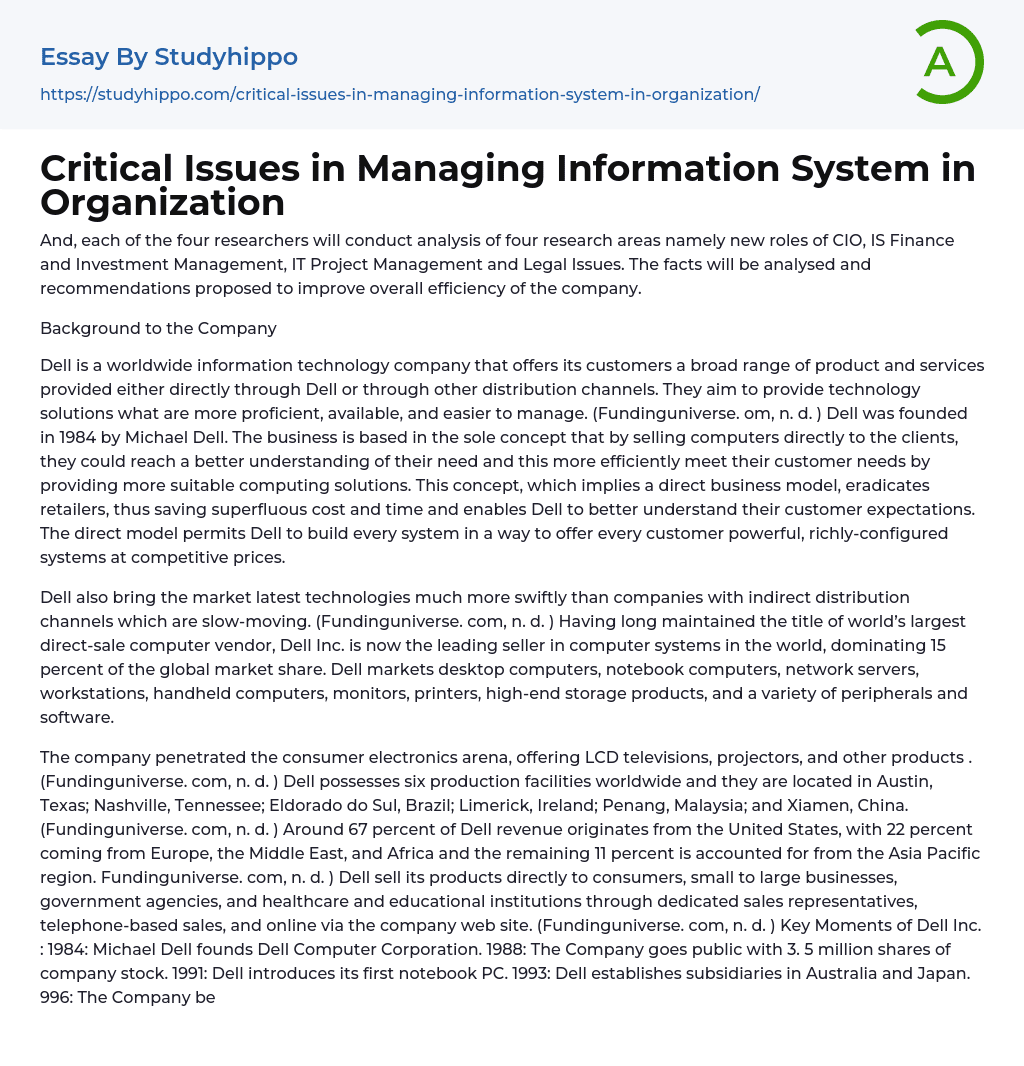 Essay By Studyhippo

https://studyhippo.com/critical-issues-in-managing-information-system-in-organization/

A

Critical Issues in Managing Information System in Organization

And, each of the four researchers will conduct analysis of four research areas namely new roles of CIO, IS Finance and Investment Management, IT Project Management and Legal Issues. The facts will be analysed and recommendations proposed to improve overall efficiency of the company.

Background to the Company

Dell is a worldwide information technology company that offers its customers a broad range of product and services provided either directly through Dell or through other distribution channels. They aim to provide technology solutions what are more proficient, available, and easier to manage. (Fundinguniverse. om, n. d. ) Dell was founded in 1984 by Michael Dell. The business is based in the sole concept that by selling computers directly to the clients, they could reach a better understanding of their need and this more efficiently meet their customer needs by providing more suitable computing solutions. This concept, which implies a direct business model, eradicates retailers, thus saving superfluous cost and time and enables Dell to better understand their customer expectations. The direct model permits Dell to build every system in a way to offer every customer powerful, richly-configured systems at competitive prices.

Dell also bring the market latest technologies much more swiftly than companies with indirect distribution channels which are slow-moving. (Fundinguniverse. com, n. d. ) Having long maintained the title of world's largest direct-sale computer vendor, Dell Inc. is now the leading seller in computer systems in the world, dominating 15 percent of the global market share. Dell markets desktop computers, notebook computers, network servers, workstations, handheld computers, monitors, printers, high-end storage products, and a variety of peripherals and software.

The company penetrated the consumer electronics arena, offering LCD televisions, projectors, and other products . (Fundinguniverse. com, n. d. ) Dell possesses six production facilities worldwide and they are located in Austin, Texas; Nashville, Tennessee; Eldorado do Sul, Brazil; Limerick, Ireland; Penang, Malaysia; and Xiamen, China. (Fundinguniverse. com, n. d. ) Around 67 percent of Dell revenue originates from the United States, with 22 percent coming from Europe, the Middle East, and Africa and the remaining 11 percent is accounted for from the Asia Pacific region. Fundinguniverse. com, n. d. ) Dell sell its products directly to consumers, small to large businesses, government agencies, and healthcare and educational institutions through dedicated sales representatives, telephone-based sales, and online via the company web site. (Fundinguniverse. com, n. d. ) Key Moments of Dell Inc. : 1984: Michael Dell founds Dell Computer Corporation. 1988: The Company goes public with 3. 5 million shares of company stock. 1991: Dell introduces its first notebook PC. 1993: Dell establishes subsidiaries in Australia and Japan. 996: The Company be